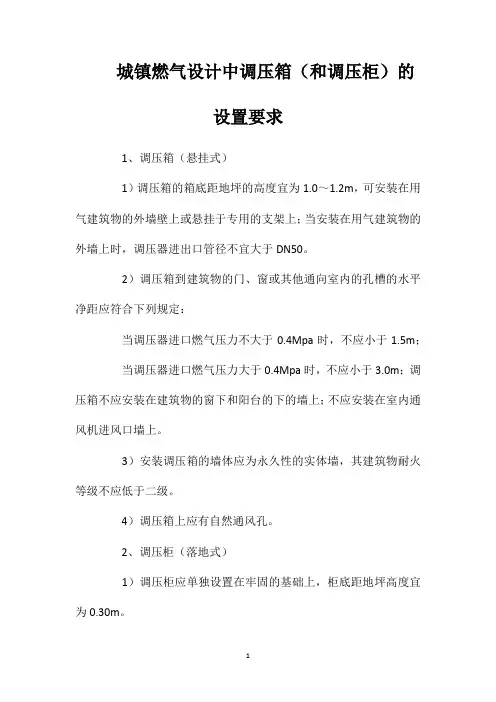 城镇燃气设计中调压箱（和调压柜）的设置要求

1、调压箱（悬挂式）

1）调压箱的箱底距地坪的高度宜为 1.0～1.2m，可安装在用气建筑物的外墙壁上或悬挂于专用的支架上；当安装在用气建筑物的外墙上时，调压器进出口管径不宜大于 DN50。

2）调压箱到建筑物的门、窗或其他通向室内的孔槽的水平净距应符合下列规定：

当调压器进口燃气压力不大于 0.4Mpa 时，不应小于 1.5m；

当调压器进口燃气压力大于 0.4Mpa 时，不应小于 3.0m；调压箱不应安装在建筑物的窗下和阳台的下的墙上；不应安装在室内通风机进风口墙上。

3）安装调压箱的墙体应为永久性的实体墙，其建筑物耐火等级不应低于二级。

4）调压箱上应有自然通风孔。

2、调压柜（落地式）

1）调压柜应单独设置在牢固的基础上，柜底距地坪高度宜为 0.30m。

1